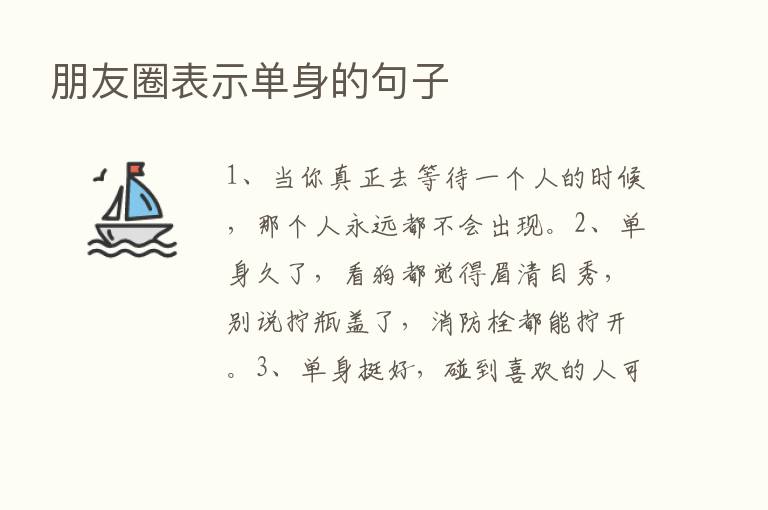 朋友圈表示单身的句子

1、当你真正去等待一个人的时候，那个人永远都不会出现。2、单身久了，看狗都觉得眉清目秀，别说拧瓶盖了，消防栓都能拧开。3、单身挺好，碰到喜欢的人可